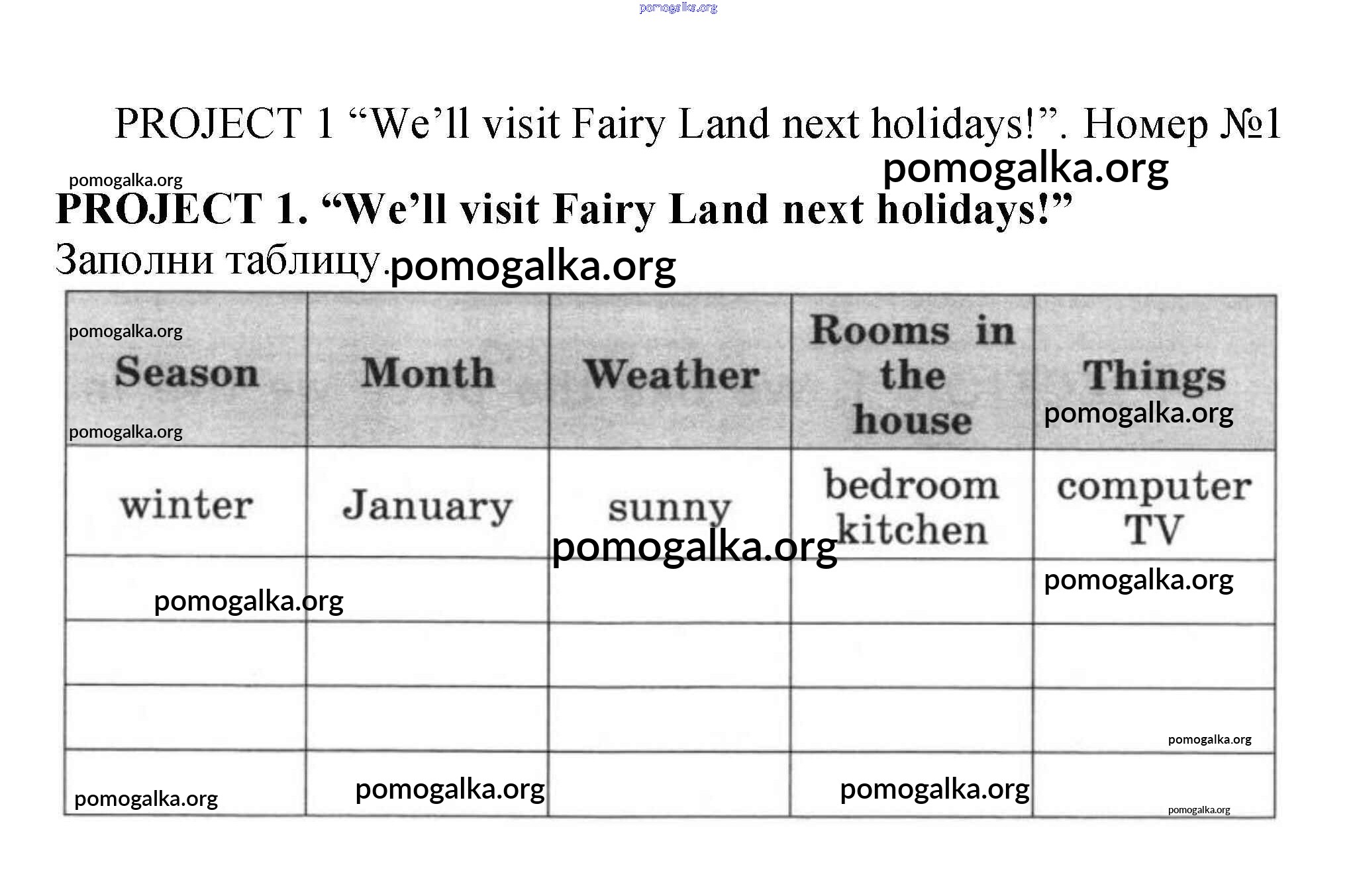 PROJECT 1 "We'll visit Fairy Land next holidays!". Номер №1

PROJECT 1. "We'll visit Fairy Land next holidays!"

Заполни таблицу.

| Season | Month | Weather | Rooms in the house | Things |
|---|---|---|---|---|
| winter | January | sunny | bedroom kitchen | computer TV |
| | | | | |
| | | | | |
| | | | | |
| | | | | |

pomogalka.org